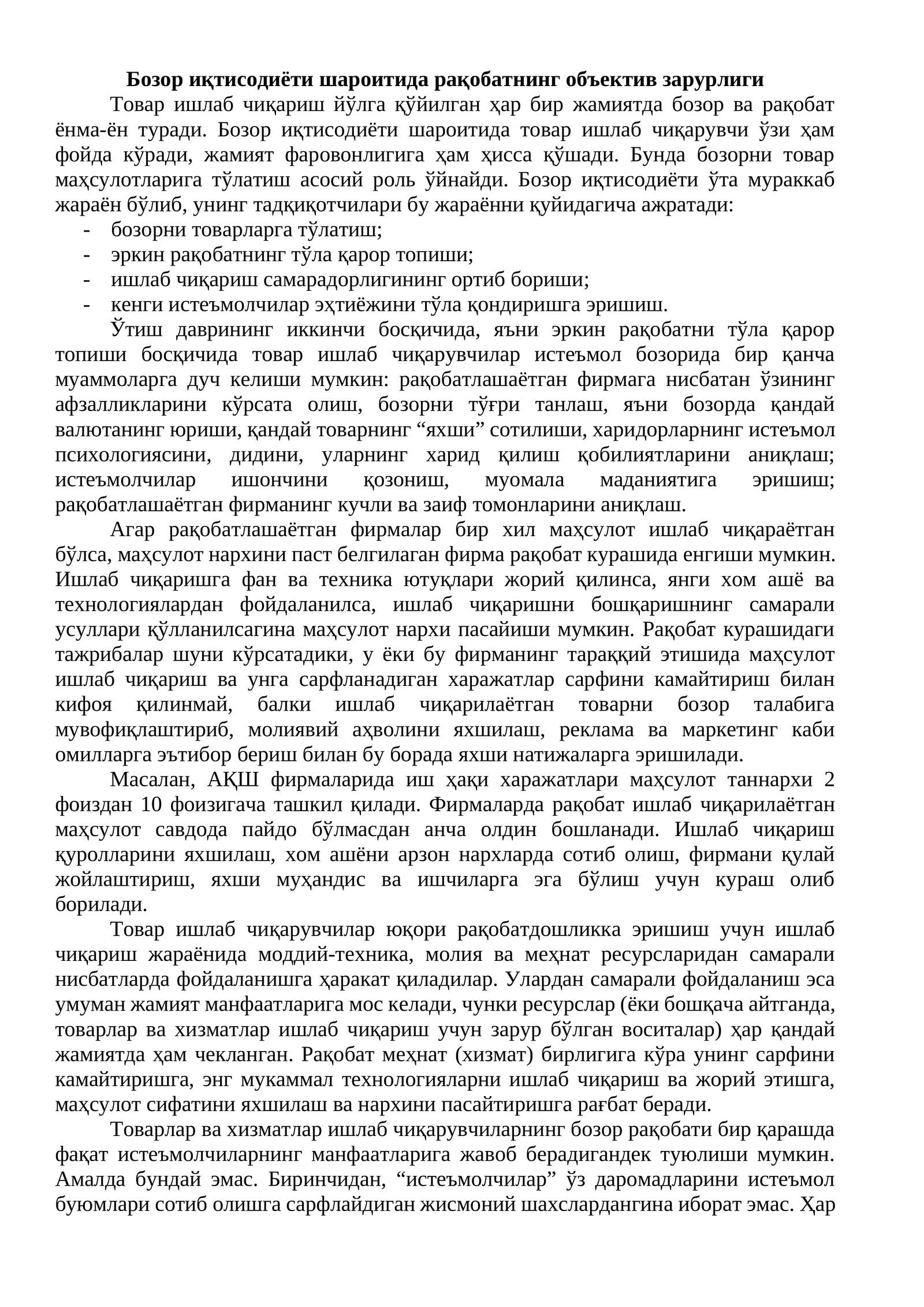 Бозор иқтисодиёти шароитида рақобатнинг объектив зарурлиги

Товар ишлаб чиқариш йўлга қўйилган ҳар бир жамиятда бозор ва рақобат ёнма-ён туради. Бозор иқтисодиёти шароитида товар ишлаб чиқарувчи ўзи ҳам фойда кўради, жамият фаровонлигига ҳам ҳисса қўшади. Бунда бозорни товар маҳсулотларига тўлатиш асосий роль ўйнайди. Бозор иқтисодиёти ўта мураккаб жараён бўлиб, унинг тадқиқотчилари бу жараённи қуйидагича ажратади:

- бозорни товарларга тўлатиш;
- эркин рақобатнинг тўла қарор топиши;
- ишлаб чиқариш самарадорлигининг ортиб бориши;
- кенги истеъмолчилар эҳтиёжини тўла қондиришга эришиш.

Ўтиш даврининг иккинчи босқичида, яъни эркин рақобатни тўла қарор топиши босқичида товар ишлаб чиқарувчилар истеъмол бозорида бир қанча муаммоларга дуч келиши мумкин: рақобатлашаётган фирмага нисбатан ўзининг афзалликларини кўрсата олиш, бозорни тўғри танлаш, яъни бозорда қандай валютанинг юриши, қандай товарнинг "яхши" сотилиши, харидорларнинг истеъмол психологиясини, дидини, уларнинг харид қилиш қобилиятларини аниқлаш; истеъмолчилар ишончини қозониш, муомала маданиятига эришиш; рақобатлашаётган фирманинг кучли ва заиф томонларини аниқлаш.

Агар рақобатлашаётган фирмалар бир хил маҳсулот ишлаб чиқараётган бўлса, маҳсулот нархини паст белгилаган фирма рақобат курашида енгиши мумкин. Ишлаб чиқаришга фан ва техника ютуқлари жорий қилинса, янги хом ашё ва технологиялардан фойдаланилса, ишлаб чиқаришни бошқаришнинг самарали усуллари қўлланилсагина маҳсулот нархи пасайиши мумкин. Рақобат курашидаги тажрибалар шуни кўрсатадики, у ёки бу фирманинг тараққий этишида маҳсулот ишлаб чиқариш ва унга сарфланадиган харажатлар сарфини камайтириш билан кифоя қилинмай, балки ишлаб чиқарилаётган товарни бозор талабига мувофиқлаштириб, молиявий аҳволини яхшилаш, реклама ва маркетинг каби омилларга эътибор бериш билан бу борада яхши натижаларга эришилади.

Масалан, АҚШ фирмаларида иш ҳақи харажатлари маҳсулот таннархи 2 фоиздан 10 фоизигача ташкил қилади. Фирмаларда рақобат ишлаб чиқарилаётган маҳсулот савдода пайдо бўлмасдан анча олдин бошланади. Ишлаб чиқариш қуролларини яхшилаш, хом ашёни арзон нархларда сотиб олиш, фирмани қулай жойлаштириш, яхши муҳандис ва ишчиларга эга бўлиш учун кураш олиб борилади.

Товар ишлаб чиқарувчилар юқори рақобатдошликка эришиш учун ишлаб чиқариш жараёнида моддий-техника, молия ва меҳнат ресурсларидан самарали нисбатларда фойдаланишга ҳаракат қиладилар. Улардан самарали фойдаланиш эса умуман жамият манфаатларига мос келади, чунки ресурслар (ёки бошқача айтганда, товарлар ва хизматлар ишлаб чиқариш учун зарур бўлган воситалар) ҳар қандай жамиятда ҳам чекланган. Рақобат меҳнат (хизмат) бирлигига кўра унинг сарфини камайтиришга, энг мукаммал технологияларни ишлаб чиқариш ва жорий этишга, маҳсулот сифатини яхшилаш ва нархини пасайтиришга рағбат беради.

Товарлар ва хизматлар ишлаб чиқарувчиларнинг бозор рақобати бир қарашда фақат истеъмолчиларнинг манфаатларига жавоб берадигандек туюлиши мумкин. Амалда бундай эмас. Биринчидан, "истеъмолчилар" ўз даромадларини истеъмол буюмлари сотиб олишга сарфлайдиган жисмоний шахслардангина иборат эмас. Ҳар